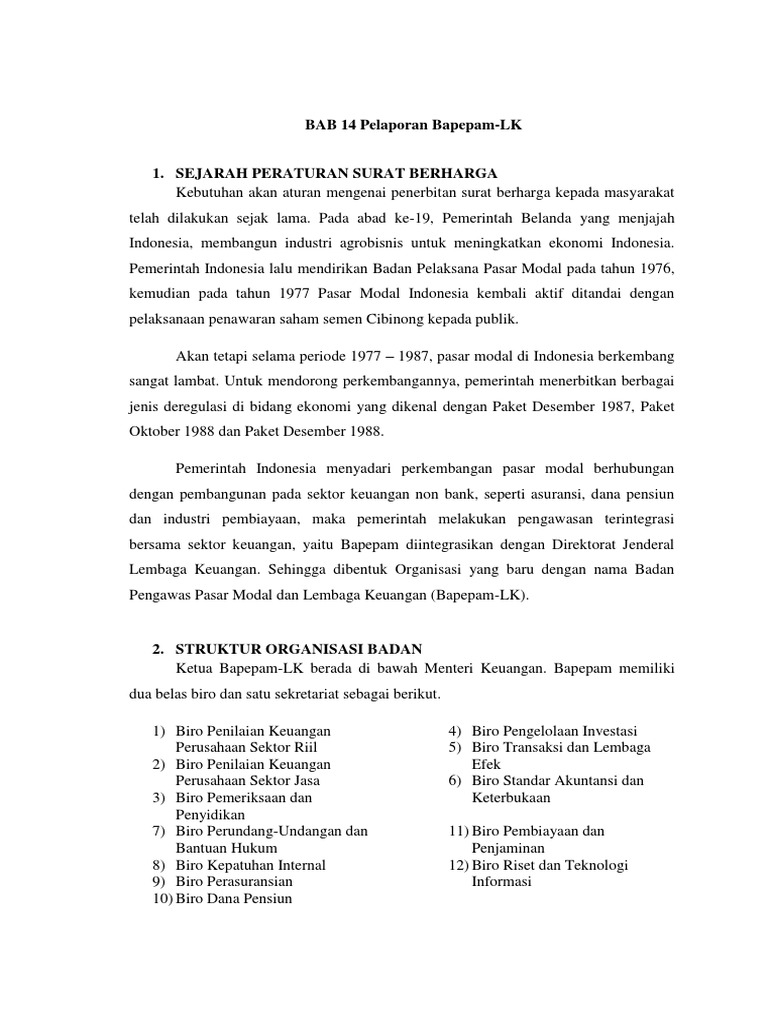 BAB 14 Pelaporan Bapepam-LK

1. SEJARAH PERATURAN SURAT BERHARGA

Kebutuhan akan aturan mengenai penerbitan surat berharga kepada masyarakat telah dilakukan sejak lama. Pada abad ke-19, Pemerintah Belanda yang menjajah Indonesia, membangun industri agrobisnis untuk meningkatkan ekonomi Indonesia. Pemerintah Indonesia lalu mendirikan Badan Pelaksana Pasar Modal pada tahun 1976, kemudian pada tahun 1977 Pasar Modal Indonesia kembali aktif ditandai dengan pelaksanaan penawaran saham semen Cibinong kepada publik.

Akan tetapi selama periode 1977 – 1987, pasar modal di Indonesia berkembang sangat lambat. Untuk mendorong perkembangannya, pemerintah menerbitkan berbagai jenis deregulasi di bidang ekonomi yang dikenal dengan Paket Desember 1987, Paket Oktober 1988 dan Paket Desember 1988.

Pemerintah Indonesia menyadari perkembangan pasar modal berhubungan dengan pembangunan pada sektor keuangan non bank, seperti asuransi, dana pensiun dan industri pembiayaan, maka pemerintah melakukan pengawasan terintegrasi bersama sektor keuangan, yaitu Bapepam diintegrasikan dengan Direktorat Jenderal Lembaga Keuangan. Sehingga dibentuk Organisasi yang baru dengan nama Badan Pengawas Pasar Modal dan Lembaga Keuangan (Bapepam-LK).

2. STRUKTUR ORGANISASI BADAN

Ketua Bapepam-LK berada di bawah Menteri Keuangan. Bapepam memiliki dua belas biro dan satu sekretariat sebagai berikut.

1) Biro Penilaian Keuangan Perusahaan Sektor Riil
2) Biro Penilaian Keuangan Perusahaan Sektor Jasa
3) Biro Pemeriksaan dan Penyidikan
7) Biro Perundang-Undangan dan Bantuan Hukum
8) Biro Kepatuhan Internal
9) Biro Perasuransian
10) Biro Dana Pensiun

4) Biro Pengelolaan Investasi
5) Biro Transaksi dan Lembaga Efek
6) Biro Standar Akuntansi dan Keterbukaan
11) Biro Pembiayaan dan Penjaminan
12) Biro Riset dan Teknologi Informasi